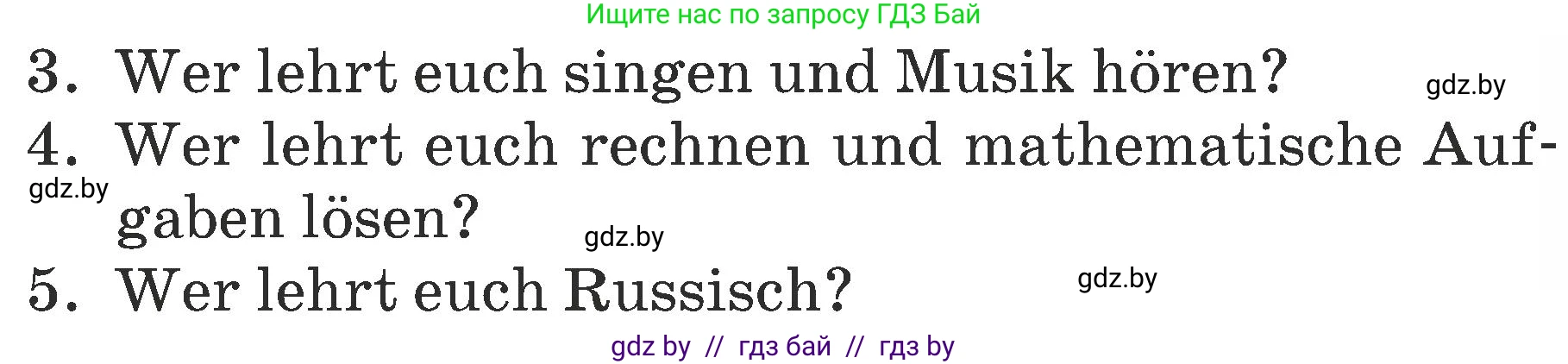 Ищите нас по запросу ГДЗ Бай

3. Wer lehrt euch singen und Musik hören? gdz.by

4. Wer lehrt euch rechnen und mathematische Aufgaben lösen?

gdz.by

gdz.by

5. Wer lehrt euch Russisch?

gdz.by

gdz by // гдз бай // гдз by